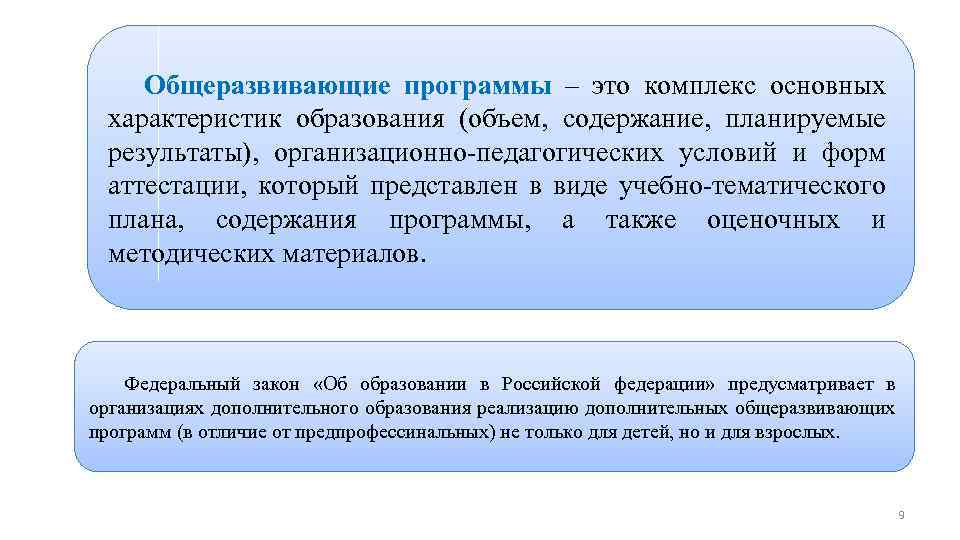 Общеразвивающие программы – это комплекс основных характеристик образования (объем, содержание, планируемые результаты), организационно-педагогических условий и форм аттестации, который представлен в виде учебно-тематического плана, содержания программы, а также оценочных и методических материалов.

Федеральный закон «Об образовании в Российской федерации» предусматривает в организациях дополнительного образования реализацию дополнительных общеразвивающих программ (в отличие от предпрофессиональных) не только для детей, но и для взрослых.

9